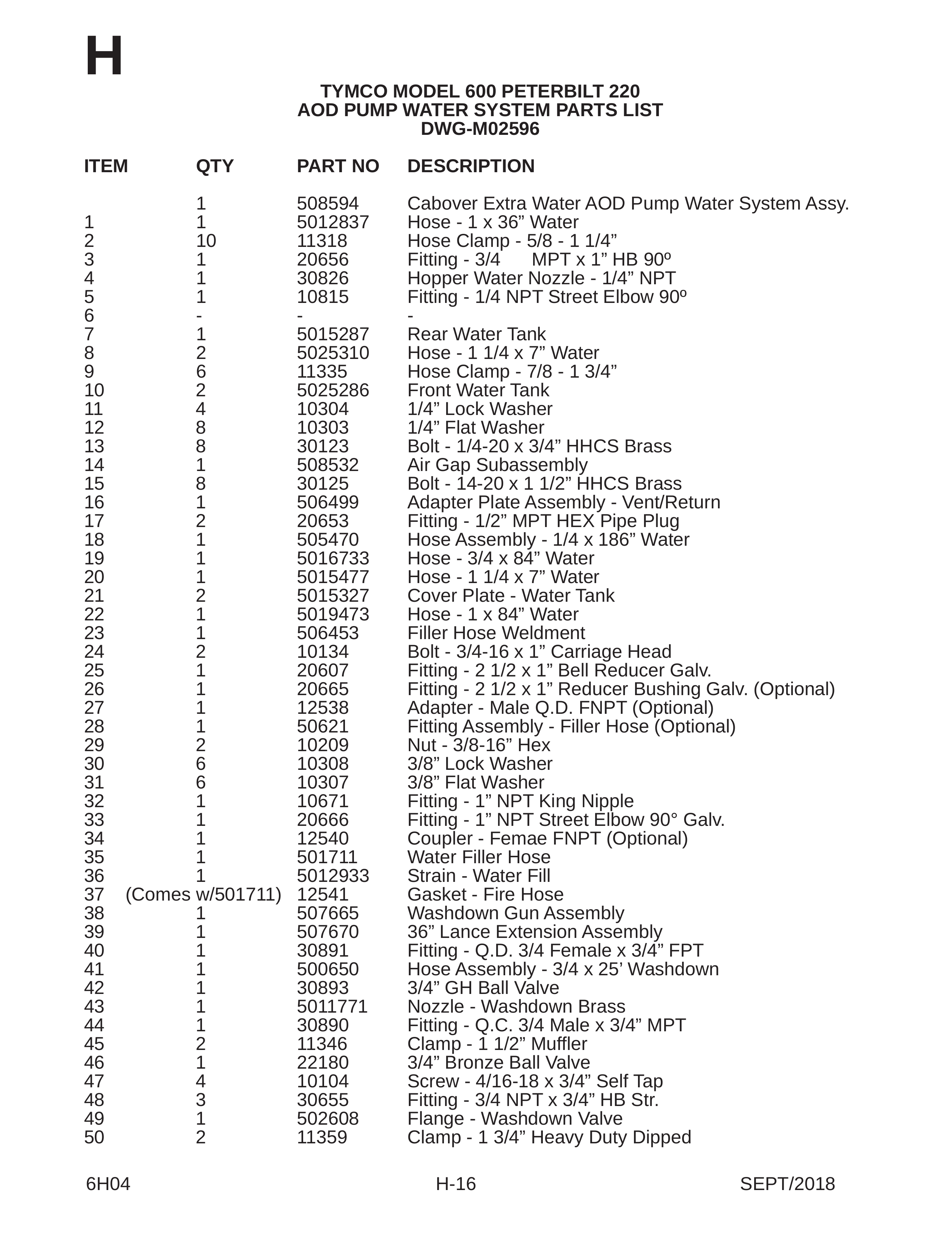 H

TYMCO MODEL 600 PETERBILT 220
AOD PUMP WATER SYSTEM PARTS LIST
DWG-M02596

| ITEM | QTY | PART NO | DESCRIPTION |
|---|---|---|---|
|  | 1 | 508594 | Cabover Extra Water AOD Pump Water System Assy. |
| 1 | 1 | 5012837 | Hose - 1 x 36" Water |
| 2 | 10 | 11318 | Hose Clamp - 5/8 - 1 1/4" |
| 3 | 1 | 20656 | Fitting - 3/4 MPT x 1" HB 90º |
| 4 | 1 | 30826 | Hopper Water Nozzle - 1/4" NPT |
| 5 | 1 | 10815 | Fitting - 1/4 NPT Street Elbow 90º |
| 6 | - | - | - |
| 7 | 1 | 5015287 | Rear Water Tank |
| 8 | 2 | 5025310 | Hose - 1 1/4 x 7" Water |
| 9 | 6 | 11335 | Hose Clamp - 7/8 - 1 3/4" |
| 10 | 2 | 5025286 | Front Water Tank |
| 11 | 4 | 10304 | 1/4" Lock Washer |
| 12 | 8 | 10303 | 1/4" Flat Washer |
| 13 | 8 | 30123 | Bolt - 1/4-20 x 3/4" HHCS Brass |
| 14 | 1 | 508532 | Air Gap Subassembly |
| 15 | 8 | 30125 | Bolt - 14-20 x 1 1/2" HHCS Brass |
| 16 | 1 | 506499 | Adapter Plate Assembly - Vent/Return |
| 17 | 2 | 20653 | Fitting - 1/2" MPT HEX Pipe Plug |
| 18 | 1 | 505470 | Hose Assembly - 1/4 x 186" Water |
| 19 | 1 | 5016733 | Hose - 3/4 x 84" Water |
| 20 | 1 | 5015477 | Hose - 1 1/4 x 7" Water |
| 21 | 2 | 5015327 | Cover Plate - Water Tank |
| 22 | 1 | 5019473 | Hose - 1 x 84" Water |
| 23 | 1 | 506453 | Filler Hose Weldment |
| 24 | 2 | 10134 | Bolt - 3/4-16 x 1" Carriage Head |
| 25 | 1 | 20607 | Fitting - 2 1/2 x 1" Bell Reducer Galv. |
| 26 | 1 | 20665 | Fitting - 2 1/2 x 1" Reducer Bushing Galv. (Optional) |
| 27 | 1 | 12538 | Adapter - Male Q.D. FNPT (Optional) |
| 28 | 1 | 50621 | Fitting Assembly - Filler Hose (Optional) |
| 29 | 2 | 10209 | Nut - 3/8-16" Hex |
| 30 | 6 | 10308 | 3/8" Lock Washer |
| 31 | 6 | 10307 | 3/8" Flat Washer |
| 32 | 1 | 10671 | Fitting - 1" NPT King Nipple |
| 33 | 1 | 20666 | Fitting - 1" NPT Street Elbow 90° Galv. |
| 34 | 1 | 12540 | Coupler - Femae FNPT (Optional) |
| 35 | 1 | 501711 | Water Filler Hose |
| 36 | 1 | 5012933 | Strain - Water Fill |
| 37 | (Comes w/501711) | 12541 | Gasket - Fire Hose |
| 38 | 1 | 507665 | Washdown Gun Assembly |
| 39 | 1 | 507670 | 36" Lance Extension Assembly |
| 40 | 1 | 30891 | Fitting - Q.D. 3/4 Female x 3/4" FPT |
| 41 | 1 | 500650 | Hose Assembly - 3/4 x 25' Washdown |
| 42 | 1 | 30893 | 3/4" GH Ball Valve |
| 43 | 1 | 5011771 | Nozzle - Washdown Brass |
| 44 | 1 | 30890 | Fitting - Q.C. 3/4 Male x 3/4" MPT |
| 45 | 2 | 11346 | Clamp - 1 1/2" Muffler |
| 46 | 1 | 22180 | 3/4" Bronze Ball Valve |
| 47 | 4 | 10104 | Screw - 4/16-18 x 3/4" Self Tap |
| 48 | 3 | 30655 | Fitting - 3/4 NPT x 3/4" HB Str. |
| 49 | 1 | 502608 | Flange - Washdown Valve |
| 50 | 2 | 11359 | Clamp - 1 3/4" Heavy Duty Dipped |

6H04 H-16 SEPT/2018